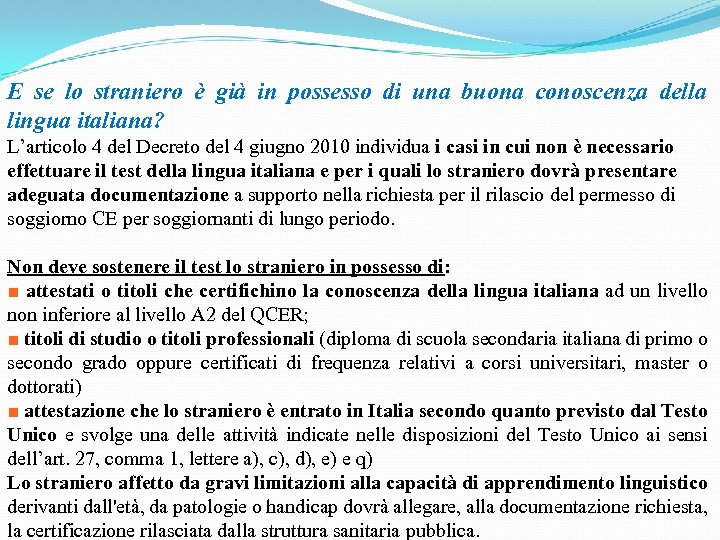 E se lo straniero è già in possesso di una buona conoscenza della lingua italiana?
L'articolo 4 del Decreto del 4 giugno 2010 individua i casi in cui non è necessario effettuare il test della lingua italiana e per i quali lo straniero dovrà presentare adeguata documentazione a supporto nella richiesta per il rilascio del permesso di soggiorno CE per soggiornanti di lungo periodo.

Non deve sostenere il test lo straniero in possesso di:
■ attestati o titoli che certifichino la conoscenza della lingua italiana ad un livello non inferiore al livello A2 del QCER;
■ titoli di studio o titoli professionali (diploma di scuola secondaria italiana di primo o secondo grado oppure certificati di frequenza relativi a corsi universitari, master o dottorati)
■ attestazione che lo straniero è entrato in Italia secondo quanto previsto dal Testo Unico e svolge una delle attività indicate nelle disposizioni del Testo Unico ai sensi dell'art. 27, comma 1, lettere a), c), d), e) e q)
Lo straniero affetto da gravi limitazioni alla capacità di apprendimento linguistico derivanti dall'età, da patologie o handicap dovrà allegare, alla documentazione richiesta, la certificazione rilasciata dalla struttura sanitaria pubblica.